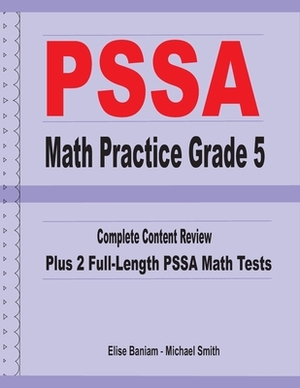 PSSA

Math Practice Grade 5

Complete Content Review

Plus 2 Full-Length PSSA Math Tests

Elise Baniam - Michael Smith